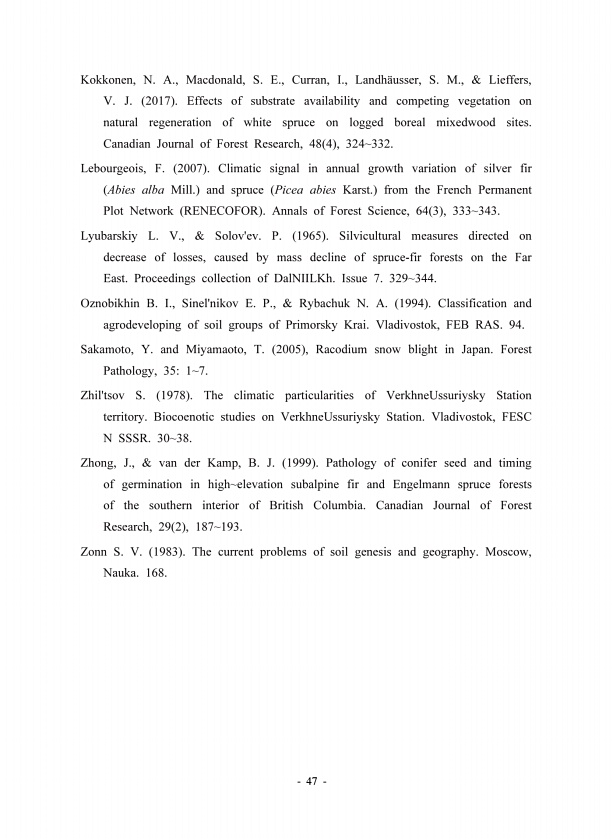 Kokkonen, N. A., Macdonald, S. E., Curran, I., Landhäusser, S. M., & Lieffers, V. J. (2017). Effects of substrate availability and competing vegetation on natural regeneration of white spruce on logged boreal mixedwood sites. Canadian Journal of Forest Research, 48(4), 324~332.

Lebourgeois, F. (2007). Climatic signal in annual growth variation of silver fir (Abies alba Mill.) and spruce (Picea abies Karst.) from the French Permanent Plot Network (RENECOFOR). Annals of Forest Science, 64(3), 333~343.

Lyubarskiy L. V., & Solov'ev. P. (1965). Silvicultural measures directed on decrease of losses, caused by mass decline of spruce-fir forests on the Far East. Proceedings collection of DalNIILKh. Issue 7. 329~344.

Oznobikhin B. I., Sinel'nikov E. P., & Rybachuk N. A. (1994). Classification and agrodeveloping of soil groups of Primorsky Krai. Vladivostok, FEB RAS. 94.

Sakamoto, Y. and Miyamaoto, T. (2005), Racodium snow blight in Japan. Forest Pathology, 35: 1~7.

Zhil'tsov S. (1978). The climatic particularities of VerkhneUssuriysky Station territory. Biocoenotic studies on VerkhneUssuriysky Station. Vladivostok, FESC N SSSR. 30~38.

Zhong, J., & van der Kamp, B. J. (1999). Pathology of conifer seed and timing of germination in high~elevation subalpine fir and Engelmann spruce forests of the southern interior of British Columbia. Canadian Journal of Forest Research, 29(2), 187~193.

Zonn S. V. (1983). The current problems of soil genesis and geography. Moscow, Nauka. 168.

- 47 -